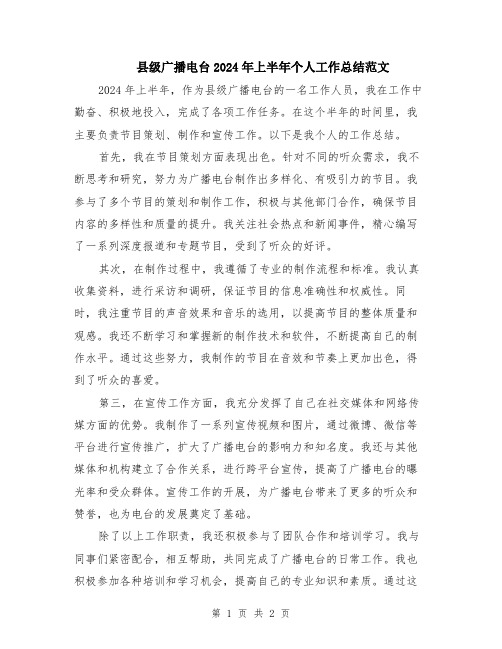 县级广播电台 2024 年上半年个人工作总结范文

2024 年上半年，作为县级广播电台的一名工作人员，我在工作中勤奋、积极地投入，完成了各项工作任务。在这个半年的时间里，我主要负责节目策划、制作和宣传工作。以下是我个人的工作总结。

首先，我在节目策划方面表现出色。针对不同的听众需求，我不断思考和研究，努力为广播电台制作出多样化、有吸引力的节目。我参与了多个节目的策划和制作工作，积极与其他部门合作，确保节目内容的多样性和质量的提升。我关注社会热点和新闻事件，精心编写了一系列深度报道和专题节目，受到了听众的好评。

其次，在制作过程中，我遵循了专业的制作流程和标准。我认真收集资料，进行采访和调研，保证节目的信息准确性和权威性。同时，我注重节目的声音效果和音乐的选用，以提高节目的整体质量和观感。我还不断学习和掌握新的制作技术和软件，不断提高自己的制作水平。通过这些努力，我制作的节目在音效和节奏上更加出色，得到了听众的喜爱。

第三，在宣传工作方面，我充分发挥了自己在社交媒体和网络传媒方面的优势。我制作了一系列宣传视频和图片，通过微博、微信等平台进行宣传推广，扩大了广播电台的影响力和知名度。我还与其他媒体和机构建立了合作关系，进行跨平台宣传，提高了广播电台的曝光率和受众群体。宣传工作的开展，为广播电台带来了更多的听众和赞誉，也为电台的发展奠定了基础。

除了以上工作职责，我还积极参与了团队合作和培训学习。我与同事们紧密配合，相互帮助，共同完成了广播电台的日常工作。我也积极参加各种培训和学习机会，提高自己的专业知识和素质。通过这

第 1 页 共 2 页